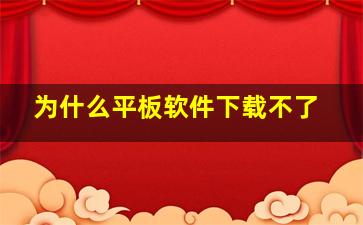 为什么平板软件下载不了